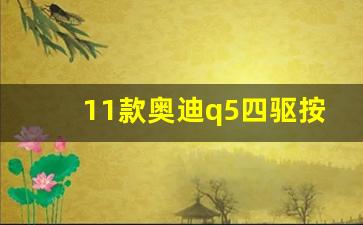 11款奥迪q5四驱按